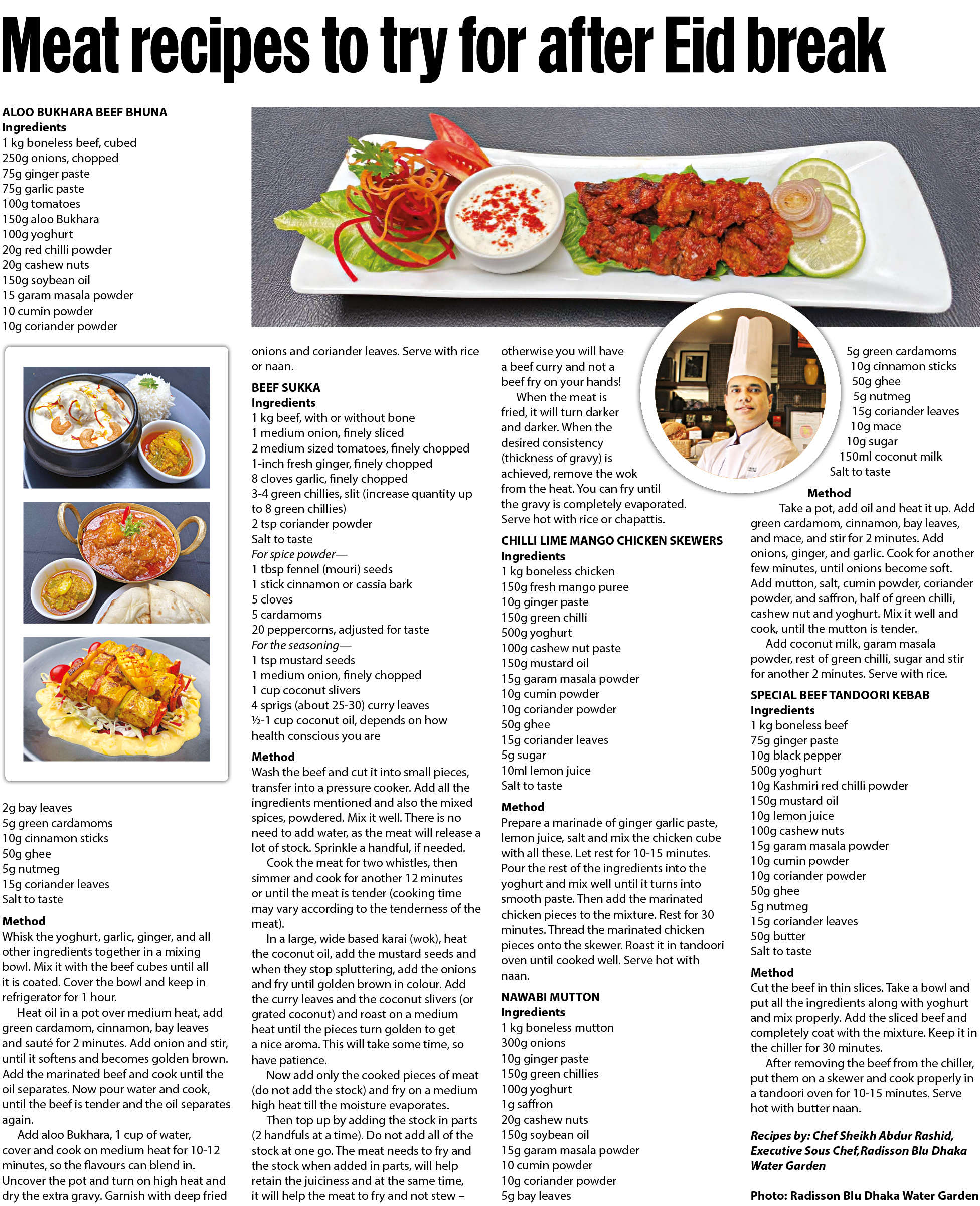 Meat recipes to try for after Eid break

ALOO BUKHARA BEEF BHUNA
Ingredients
1 kg boneless beef, cubed
250g onions, chopped
75g ginger paste
75g garlic paste
100g tomatoes
150g aloo Bukhara
100g yoghurt
20g red chilli powder
20g cashew nuts
150g soybean oil
15 garam masala powder
10 cumin powder
10g coriander powder
2g bay leaves
5g green cardamoms
10g cinnamon sticks
50g ghee
5g nutmeg
15g coriander leaves
Salt to taste

Method
Whisk the yoghurt, garlic, ginger, and all other ingredients together in a mixing bowl. Mix it with the beef cubes until all it is coated. Cover the bowl and keep in refrigerator for 1 hour.

Heat oil in a pot over medium heat, add green cardamom, cinnamon, bay leaves and sauté for 2 minutes. Add onion and stir, until it softens and becomes golden brown. Add the marinated beef and cook until the oil separates. Now pour water and cook, until the beef is tender and the oil separates again.

Add aloo Bukhara, 1 cup of water, cover and cook on medium heat for 10-12 minutes, so the flavours can blend in. Uncover the pot and turn on high heat and dry the extra gravy. Garnish with deep fried onions and coriander leaves. Serve with rice or naan.

BEEF SUKKA
Ingredients
1 kg beef, with or without bone
1 medium onion, finely sliced
2 medium sized tomatoes, finely chopped
1-inch fresh ginger, finely chopped
8 cloves garlic, finely chopped
3-4 green chillies, slit (increase quantity up to 8 green chillies)
2 tsp coriander powder
Salt to taste
For spice powder—
1 tbsp fennel (mouri) seeds
1 stick cinnamon or cassia bark
5 cloves
5 cardamoms
20 peppercorns, adjusted for taste
For the seasoning—
1 tsp mustard seeds
1 medium onion, finely chopped
1 cup coconut slivers
4 sprigs (about 25-30) curry leaves
½-1 cup coconut oil, depends on how health conscious you are

Method
Wash the beef and cut it into small pieces, transfer into a pressure cooker. Add all the ingredients mentioned and also the mixed spices, powdered. Mix it well. There is no need to add water, as the meat will release a lot of stock. Sprinkle a handful, if needed.

Cook the meat for two whistles, then simmer and cook for another 12 minutes or until the meat is tender (cooking time may vary according to the tenderness of the meat).

In a large, wide based karai (wok), heat the coconut oil, add the mustard seeds and when they stop spluttering, add the onions and fry until golden brown in colour. Add the curry leaves and the coconut slivers (or grated coconut) and roast on a medium heat until the pieces turn golden to get a nice aroma. This will take some time, so have patience.

Now add only the cooked pieces of meat (do not add the stock) and fry on a medium high heat till the moisture evaporates.

Then top up by adding the stock in parts (2 handfuls at a time). Do not add all of the stock at one go. The meat needs to fry and the stock when added in parts, will help retain the juiciness and at the same time, it will help the meat to fry and not stew – otherwise you will have a beef curry and not a beef fry on your hands!

When the meat is fried, it will turn darker and darker. When the desired consistency (thickness of gravy) is achieved, remove the wok from the heat. You can fry until the gravy is completely evaporated. Serve hot with rice or chapattis.

CHILLI LIME MANGO CHICKEN SKEWERS
Ingredients
1 kg boneless chicken
150g fresh mango puree
10g ginger paste
150g green chilli
500g yoghurt
100g cashew nut paste
150g mustard oil
15g garam masala powder
10g cumin powder
10g coriander powder
50g ghee
15g coriander leaves
5g sugar
10ml lemon juice
Salt to taste

Method
Prepare a marinade of ginger garlic paste, lemon juice, salt and mix the chicken cube with all these. Let rest for 10-15 minutes. Pour the rest of the ingredients into the yoghurt and mix well until it turns into smooth paste. Then add the marinated chicken pieces to the mixture. Rest for 30 minutes. Thread the marinated chicken pieces onto the skewer. Roast it in tandoori oven until cooked well. Serve hot with naan.

NAWABI MUTTON
Ingredients
1 kg boneless mutton
300g onions
10g ginger paste
150g green chillies
100g yoghurt
1g saffron
20g cashew nuts
150g soybean oil
15g garam masala powder
10 cumin powder
10g coriander powder
5g bay leaves
5g green cardamoms
10g cinnamon sticks
50g ghee
5g nutmeg
15g coriander leaves
10g mace
10g sugar
150ml coconut milk
Salt to taste

Method
Take a pot, add oil and heat it up. Add green cardamom, cinnamon, bay leaves, and mace, and stir for 2 minutes. Add onions, ginger, and garlic. Cook for another few minutes, until onions become soft. Add mutton, salt, cumin powder, coriander powder, and saffron, half of green chilli, cashew nut and yoghurt. Mix it well and cook, until the mutton is tender.

Add coconut milk, garam masala powder, rest of green chilli, sugar and stir for another 2 minutes. Serve with rice.

SPECIAL BEEF TANDOORI KEBAB
Ingredients
1 kg boneless beef
75g ginger paste
10g black pepper
500g yoghurt
10g Kashmiri red chilli powder
150g mustard oil
10g lemon juice
100g cashew nuts
15g garam masala powder
10g cumin powder
10g coriander powder
50g ghee
5g nutmeg
15g coriander leaves
50g butter
Salt to taste

Method
Cut the beef in thin slices. Take a bowl and put all the ingredients along with yoghurt and mix properly. Add the sliced beef and completely coat with the mixture. Keep it in the chiller for 30 minutes.

After removing the beef from the chiller, put them on a skewer and cook properly in a tandoori oven for 10-15 minutes. Serve hot with butter naan.

Recipes by: Chef Sheikh Abdur Rashid, Executive Sous Chef,Radisson Blu Dhaka Water Garden

Photo: Radisson Blu Dhaka Water Garden